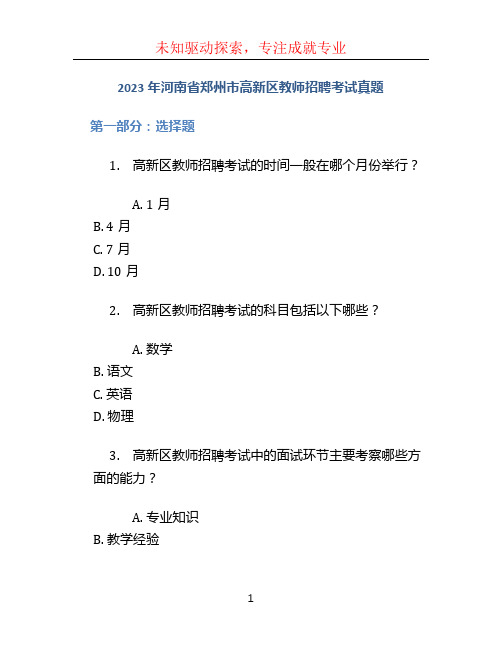 未知驱动探索，专注成就专业

2023 年河南省郑州市高新区教师招聘考试真题

第一部分：选择题

1. 高新区教师招聘考试的时间一般在哪个月份举行？

A. 1 月
B. 4 月
C. 7 月
D. 10 月

2. 高新区教师招聘考试的科目包括以下哪些？

A. 数学
B. 语文
C. 英语
D. 物理

3. 高新区教师招聘考试中的面试环节主要考察哪些方面的能力？

A. 专业知识
B. 教学经验

1